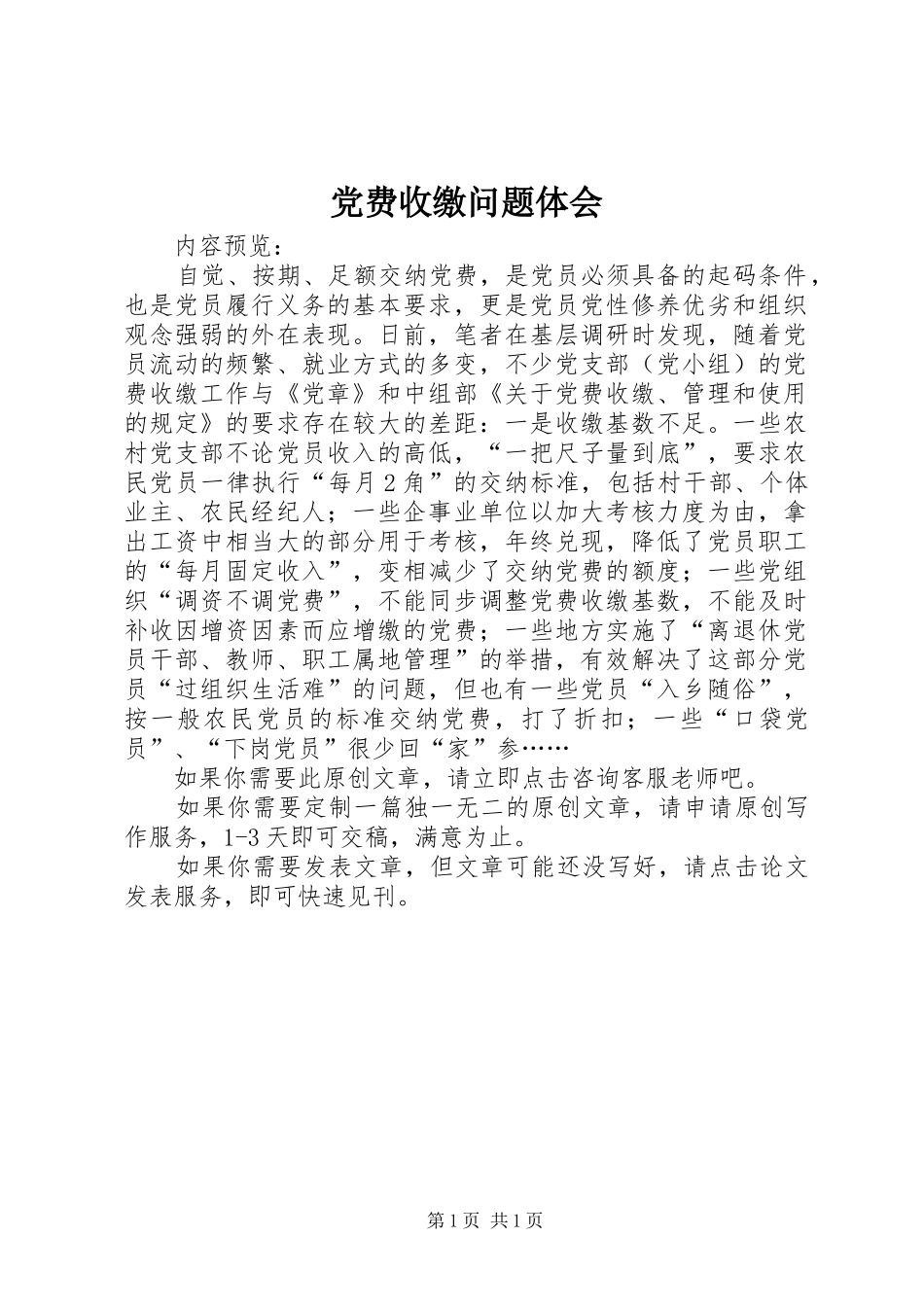 党费收缴问题体会

内容预览：

自觉、按期、足额交纳党费，是党员必须具备的起码条件，也是党员履行义务的基本要求，更是党员党性修养优劣和组织观念强弱的外在表现。日前，笔者在基层调研时发现，随着党员流动的频繁、就业方式的多变，不少党支部（党小组）的党费收缴工作与《党章》和中组部《关于党费收缴、管理和使用的规定》的要求存在较大的差距：一是收缴基数不足。一些农村党支部不论党员收入的高低，“一把尺子量到底”，要求农民党员一律执行“每月2角”的交纳标准，包括村干部、个体业主、农民经纪人；一些企事业单位以加大考核力度为由，拿出工资中相当大的部分用于考核，年终兑现，降低了党员职工的“每月固定收入”，变相减少了交纳党费的额度；一些党组织“调资不调党费”，不能同步调整党费收缴基数，不能及时补收因增资因素而应增缴的党费；一些地方实施了“离退休党员干部、教师、职工属地管理”的举措，有效解决了这部分党员“过组织生活难”的问题，但也有一些党员“入乡随俗”，按一般农民党员的标准交纳党费，打了折扣；一些“口袋党员”、“下岗党员”很少回“家”参……

如果你需要此原创文章，请立即点击咨询客服老师吧。

如果你需要定制一篇独一无二的原创文章，请申请原创写作服务，1-3天即可交稿，满意为止。

如果你需要发表文章，但文章可能还没写好，请点击论文发表服务，即可快速见刊。

第1页 共1页